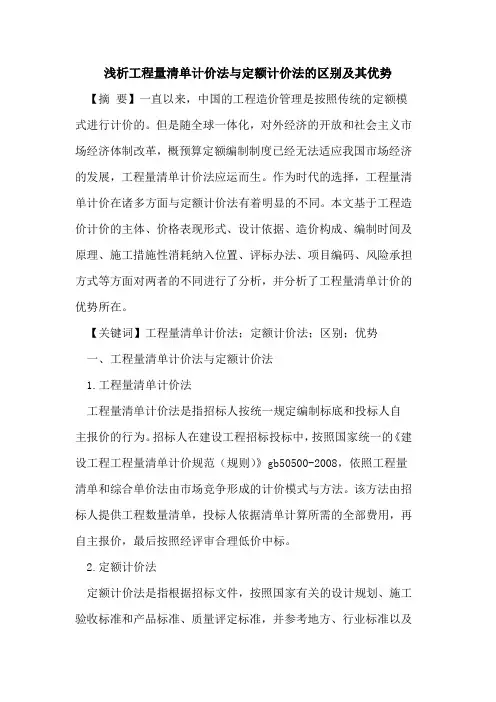 浅析工程量清单计价法与定额计价法的区别及其优势

【摘 要】一直以来，中国的工程造价管理是按照传统的定额模式进行计价的。但是随全球一体化，对外经济的开放和社会主义市场经济体制改革，概预算定额编制制度已经无法适应我国市场经济的发展，工程量清单计价法应运而生。作为时代的选择，工程量清单计价在诸多方面与定额计价法有着明显的不同。本文基于工程造价计价的主体、价格表现形式、设计依据、造价构成、编制时间及原理、施工措施性消耗纳入位置、评标办法、项目编码、风险承担方式等方面对两者的不同进行了分析，并分析了工程量清单计价的优势所在。

【关键词】工程量清单计价法；定额计价法；区别；优势

一、工程量清单计价法与定额计价法

1.工程量清单计价法

工程量清单计价法是指招标人按统一规定编制标底和投标人自主报价的行为。招标人在建设工程招标投标中，按照国家统一的《建设工程工程量清单计价规范（规则）》gb50500-2008，依照工程量清单和综合单价法由市场竞争形成的计价模式与方法。该方法由招标人提供工程数量清单，投标人依据清单计算所需的全部费用，再自主报价，最后按照经评审合理低价中标。

2.定额计价法

定额计价法是指根据招标文件，按照国家有关的设计规划、施工验收标准和产品标准、质量评定标准，并参考地方、行业标准以及